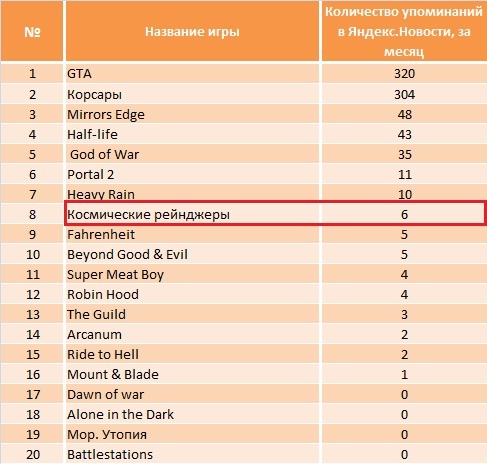 | № | Название игры | Количество упоминаний в Яндекс.Новости, за месяц |
|---|---|---|
| 1 | GTA | 320 |
| 2 | Корсары | 304 |
| 3 | Mirrors Edge | 48 |
| 4 | Half-life | 43 |
| 5 | God of War | 35 |
| 6 | Portal 2 | 11 |
| 7 | Heavy Rain | 10 |
| 8 | Космические рейнджеры | 6 |
| 9 | Fahrenheit | 5 |
| 10 | Beyond Good & Evil | 5 |
| 11 | Super Meat Boy | 4 |
| 12 | Robin Hood | 4 |
| 13 | The Guild | 3 |
| 14 | Arcanum | 2 |
| 15 | Ride to Hell | 2 |
| 16 | Mount & Blade | 1 |
| 17 | Dawn of war | 0 |
| 18 | Alone in the Dark | 0 |
| 19 | Мор. Утопия | 0 |
| 20 | Battlestations | 0 |